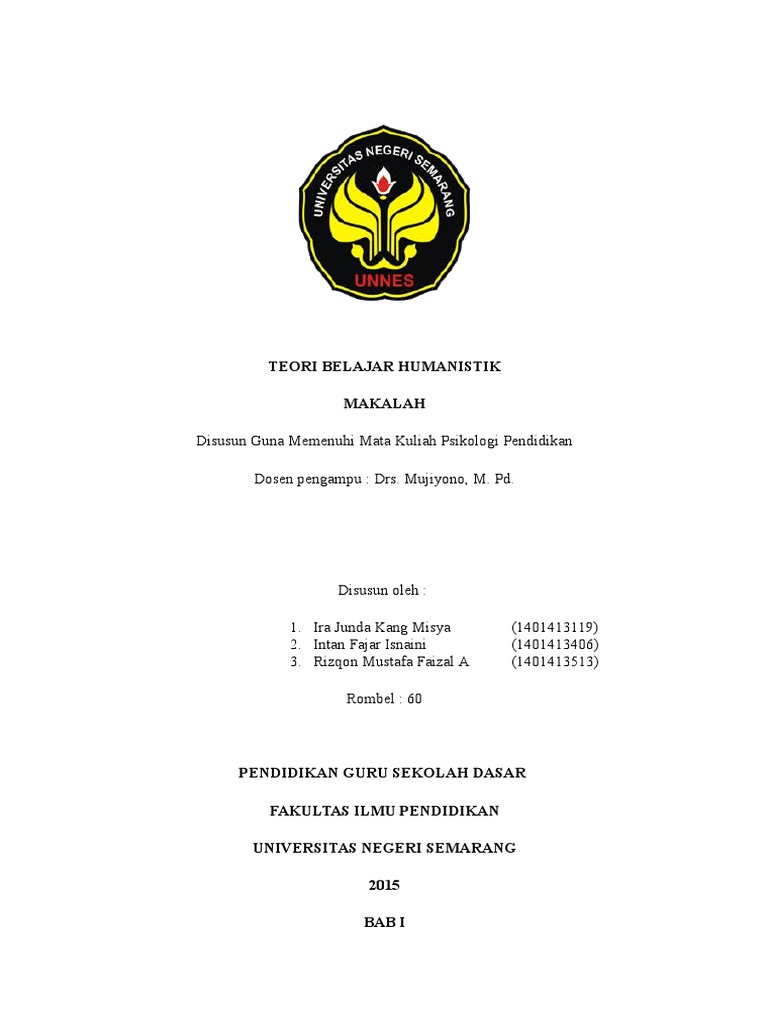 UNIVERSITAS NEGERI SEMARANG
UNNES

TEORI BELAJAR HUMANISTIK

MAKALAH

Disusun Guna Memenuhi Mata Kuliah Psikologi Pendidikan

Dosen pengampu : Drs. Mujiyono, M. Pd.

Disusun oleh :

1. Ira Junda Kang Misya (1401413119)
2. Intan Fajar Isnaini (1401413406)
3. Rizqon Mustafa Faizal A (1401413513)

Rombel : 60

PENDIDIKAN GURU SEKOLAH DASAR

FAKULTAS ILMU PENDIDIKAN

UNIVERSITAS NEGERI SEMARANG

2015

BAB I